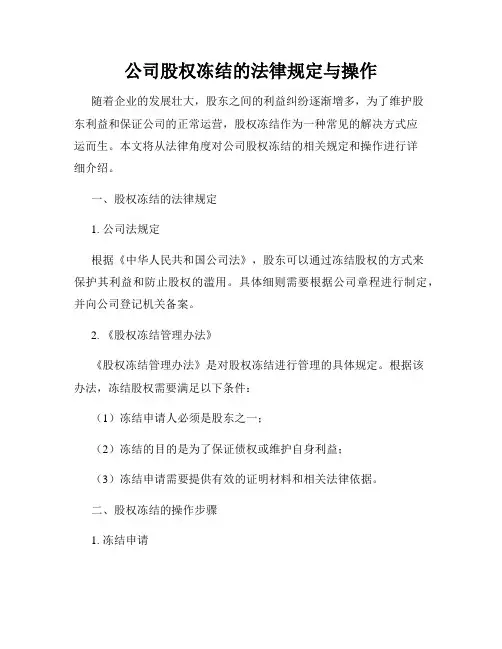 公司股权冻结的法律规定与操作

随着企业的发展壮大，股东之间的利益纠纷逐渐增多，为了维护股东利益和保证公司的正常运营，股权冻结作为一种常见的解决方式应运而生。本文将从法律角度对公司股权冻结的相关规定和操作进行详细介绍。

一、股权冻结的法律规定

1. 公司法规定

根据《中华人民共和国公司法》，股东可以通过冻结股权的方式来保护其利益和防止股权的滥用。具体细则需要根据公司章程进行制定，并向公司登记机关备案。

2. 《股权冻结管理办法》

《股权冻结管理办法》是对股权冻结进行管理的具体规定。根据该办法，冻结股权需要满足以下条件：

（1）冻结申请人必须是股东之一；

（2）冻结的目的是为了保证债权或维护自身利益；

（3）冻结申请需要提供有效的证明材料和相关法律依据。

二、股权冻结的操作步骤

1. 冻结申请